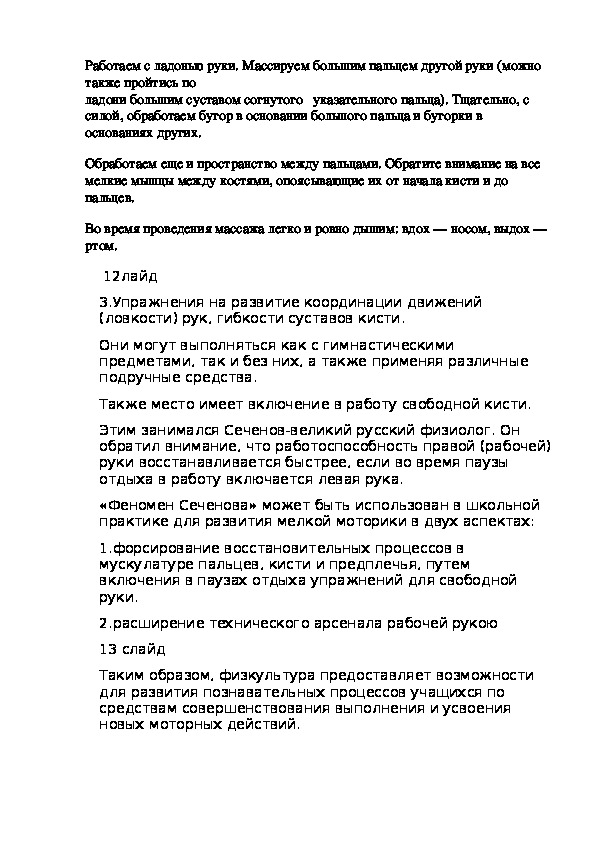 Работаем с ладонью руки. Массируем большим пальцем другой руки (можно также пройтись по ладони большим суставом согнутого указательного пальца). Тщательно, с силой, обработаем бугор в основании большого пальца и бугорки в основаниях других.

Обработаем еще и пространство между пальцами. Обратите внимание на все мелкие мышцы между костями, опоясывающие их от начала кисти и до пальцев.

Во время проведения массажа легко и ровно дышим: вдох — носом, выдох — ртом.

12лайд

3.Упражнения на развитие координации движений (ловкости) рук, гибкости суставов кисти.

Они могут выполняться как с гимнастическими предметами, так и без них, а также применяя различные подручные средства.

Также место имеет включение в работу свободной кисти.

Этим занимался Сеченов-великий русский физиолог. Он обратил внимание, что работоспособность правой (рабочей) руки восстанавливается быстрее, если во время паузы отдыха в работу включается левая рука.

«Феномен Сеченова» может быть использован в школьной практике для развития мелкой моторики в двух аспектах:

1.форсирование восстановительных процессов в мускулатуре пальцев, кисти и предплечья, путем включения в паузах отдыха упражнений для свободной руки.

2.расширение технического арсенала рабочей рукою

13 слайд

Таким образом, физкультура предоставляет возможности для развития познавательных процессов учащихся по средствам совершенствования выполнения и усвоения новых моторных действий.